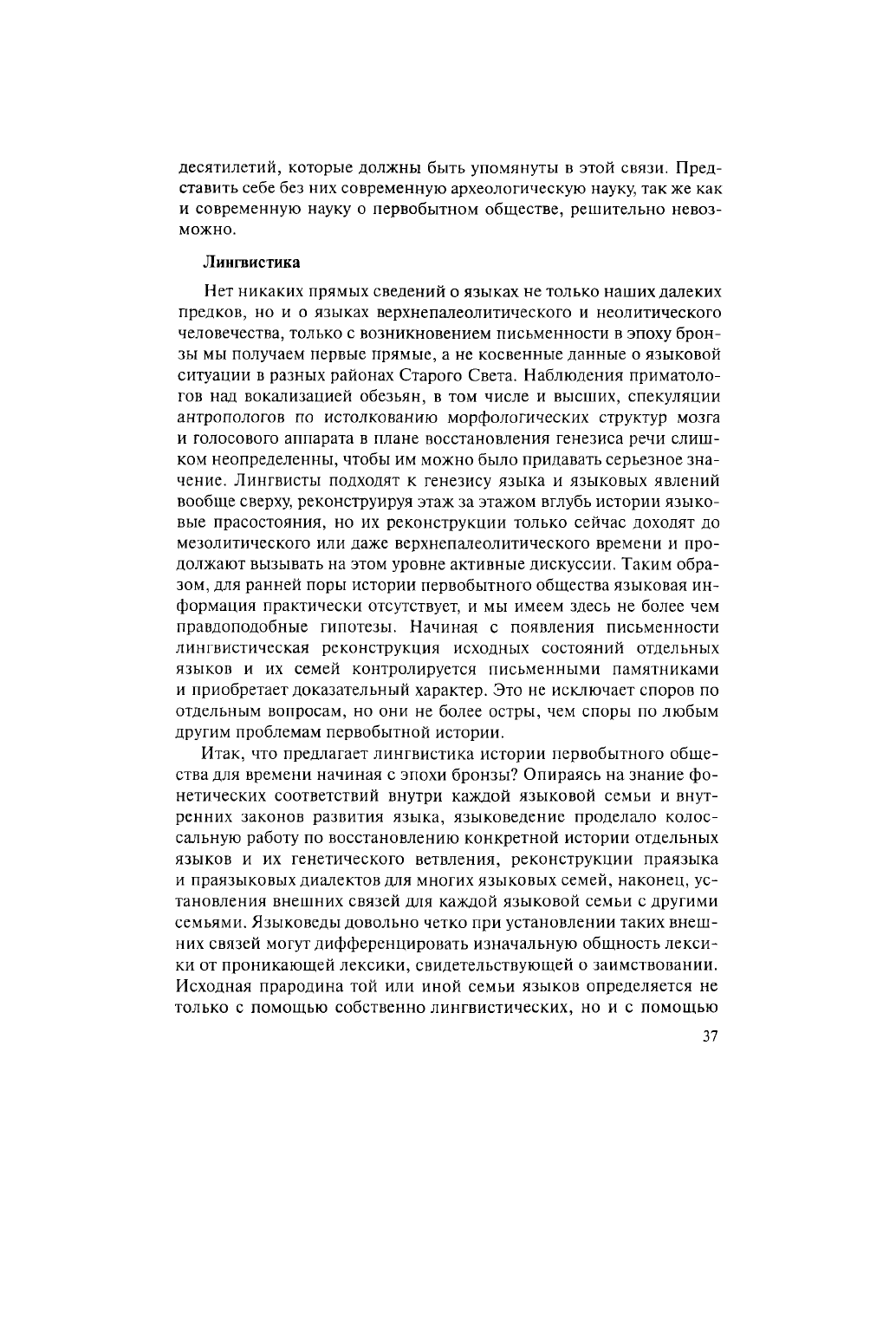 десятилетий, которые должны быть упомянуты в этой связи. Представить себе без них современную археологическую науку, так же как и современную науку о первобытном обществе, решительно невозможно.

Лингвистика

Нет никаких прямых сведений о языках не только наших далеких предков, но и о языках верхнепалеолитического и неолитического человечества, только с возникновением письменности в эпоху бронзы мы получаем первые прямые, а не косвенные данные о языковой ситуации в разных районах Старого Света. Наблюдения приматологов над вокализацией обезьян, в том числе и высших, спекуляции антропологов по истолкованию морфологических структур мозга и голосового аппарата в плане восстановления генезиса речи слишком неопределенны, чтобы им можно было придавать серьезное значение. Лингвисты подходят к генезису языка и языковых явлений вообще сверху, реконструируя этаж за этажом вглубь истории языковые прасостояния, но их реконструкции только сейчас доходят до мезолитического или даже верхнепалеолитического времени и продолжают вызывать на этом уровне активные дискуссии. Таким образом, для ранней поры истории первобытного общества языковая информация практически отсутствует, и мы имеем здесь не более чем правдоподобные гипотезы. Начиная с появления письменности лингвистическая реконструкция исходных состояний отдельных языков и их семей контролируется письменными памятниками и приобретает доказательный характер. Это не исключает споров по отдельным вопросам, но они не более остры, чем споры по любым другим проблемам первобытной истории.

Итак, что предлагает лингвистика истории первобытного общества для времени начиная с эпохи бронзы? Опираясь на знание фонетических соответствий внутри каждой языковой семьи и внутренних законов развития языка, языковедение проделало колоссальную работу по восстановлению конкретной истории отдельных языков и их генетического ветвления, реконструкции праязыка и праязыковых диалектов для многих языковых семей, наконец, установления внешних связей для каждой языковой семьи с другими семьями. Языковеды довольно четко при установлении таких внешних связей могут дифференцировать изначальную общность лексики от проникающей лексики, свидетельствующей о заимствовании. Исходная прародина той или иной семьи языков определяется не только с помощью собственно лингвистических, но и с помощью

37